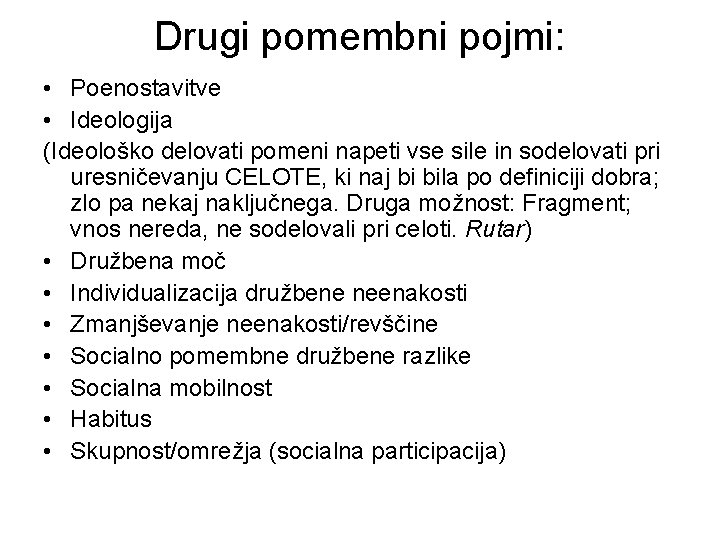 Drugi pomembni pojmi:

• Poenostavitve
• Ideologija

(Ideološko delovati pomeni napeti vse sile in sodelovati pri uresničevanju CELOTE, ki naj bi bila po definiciji dobra; zlo pa nekaj naključnega. Druga možnost: Fragment; vnos nereda, ne sodelovali pri celoti. Rutar)

• Družbena moč
• Individualizacija družbene neenakosti
• Zmanjševanje neenakosti/revščine
• Socialno pomembne družbene razlike
• Socialna mobilnost
• Habitus
• Skupnost/omrežja (socialna participacija)